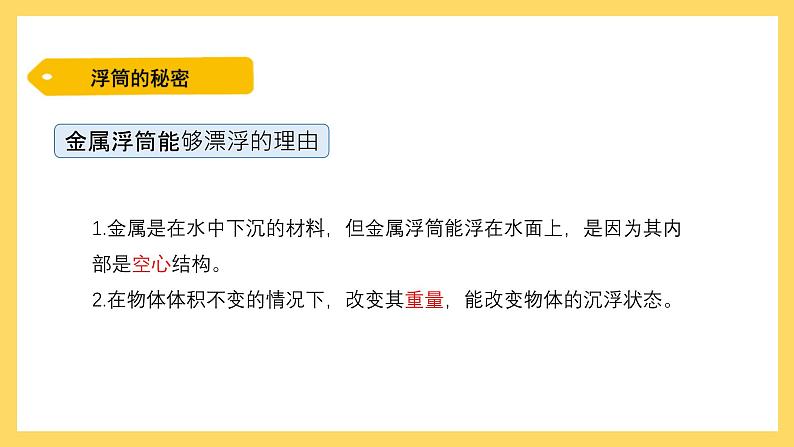 浮筒的秘密

金属浮筒能够漂浮的理由

1.金属是在水中下沉的材料，但金属浮筒能浮在水面上，是因为其内部是空心结构。

2.在物体体积不变的情况下，改变其重量，能改变物体的沉浮状态。